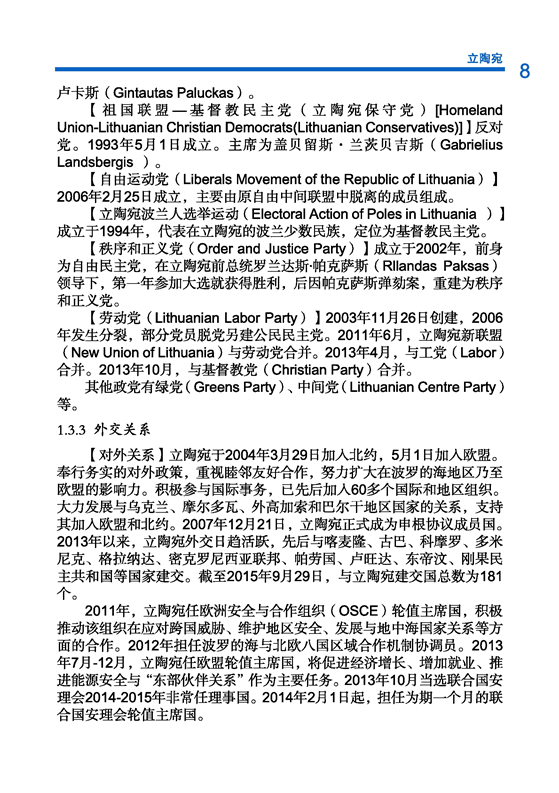 立陶宛

8

卢卡斯（Gintautas Paluckas）。

【祖国联盟—基督教民主党（立陶宛保守党）[Homeland Union-Lithuanian Christian Democrats(Lithuanian Conservatives)]】反对党。1993年5月1日成立。主席为盖贝留斯·兰茨贝吉斯（Gabrielius Landsbergis ）。

【自由运动党（Liberals Movement of the Republic of Lithuania）】2006年2月25日成立，主要由原自由中间联盟中脱离的成员组成。

【立陶宛波兰人选举运动（Electoral Action of Poles in Lithuania ）】成立于1994年，代表在立陶宛的波兰少数民族，定位为基督教民主党。

【秩序和正义党（Order and Justice Party）】成立于2002年，前身为自由民主党，在立陶宛前总统罗兰达斯·帕克萨斯（Rllandas Paksas）领导下，第一年参加大选就获得胜利，后因帕克萨斯弹劾案，重建为秩序和正义党。

【劳动党（Lithuanian Labor Party）】2003年11月26日创建，2006年发生分裂，部分党员脱党另建公民民主党。2011年6月，立陶宛新联盟（New Union of Lithuania）与劳动党合并。2013年4月，与工党（Labor）合并。2013年10月，与基督教党（Christian Party）合并。

其他政党有绿党（Greens Party）、中间党（Lithuanian Centre Party）等。

1.3.3 外交关系

【对外关系】立陶宛于2004年3月29日加入北约，5月1日加入欧盟。奉行务实的对外政策，重视睦邻友好合作，努力扩大在波罗的海地区乃至欧盟的影响力。积极参与国际事务，已先后加入60多个国际和地区组织。大力发展与乌克兰、摩尔多瓦、外高加索和巴尔干地区国家的关系，支持其加入欧盟和北约。2007年12月21日，立陶宛正式成为申根协议成员国。2013年以来，立陶宛外交日趋活跃，先后与喀麦隆、古巴、科摩罗、多米尼克、格拉纳达、密克罗尼西亚联邦、帕劳国、卢旺达、东帝汶、刚果民主共和国等国家建交。截至2015年9月29日，与立陶宛建交国总数为181个。

2011年，立陶宛任欧洲安全与合作组织（OSCE）轮值主席国，积极推动该组织在应对跨国威胁、维护地区安全、发展与地中海国家关系等方面的合作。2012年担任波罗的海与北欧八国区域合作机制协调员。2013年7月-12月，立陶宛任欧盟轮值主席国，将促进经济增长、增加就业、推进能源安全与“东部伙伴关系”作为主要任务。2013年10月当选联合国安理会2014-2015年非常任理事国。2014年2月1日起，担任为期一个月的联合国安理会轮值主席国。